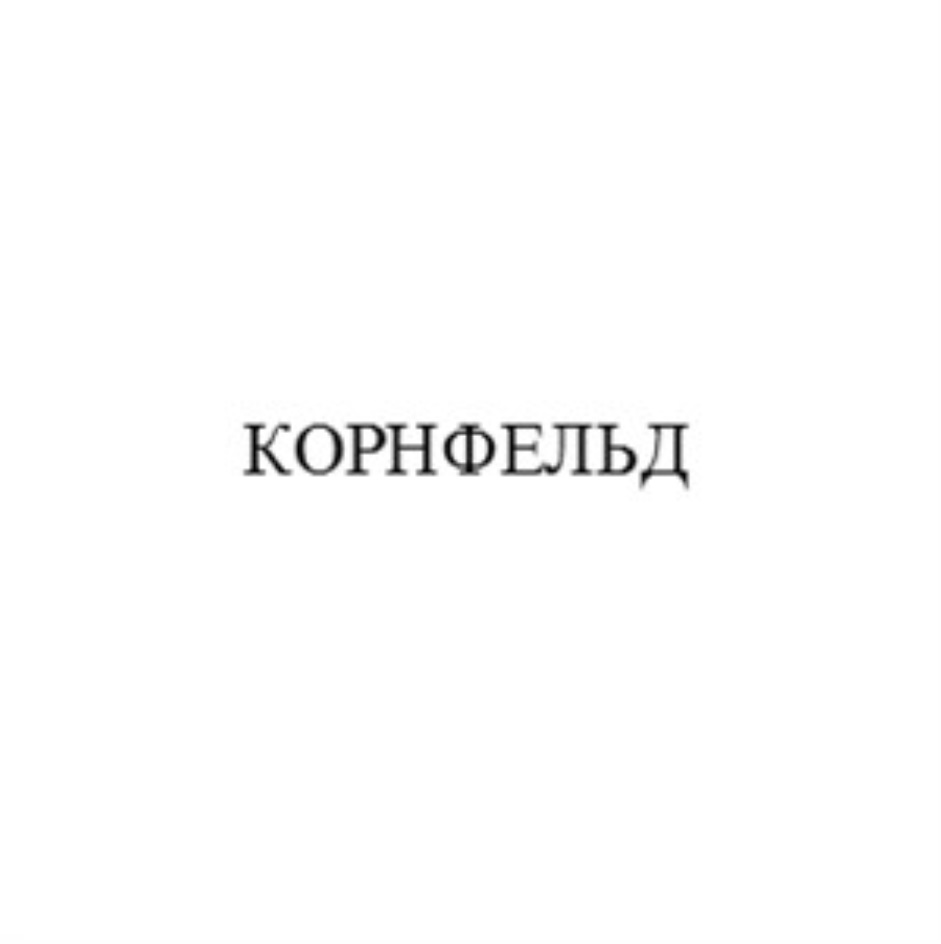 КОРНФЕЛЬД